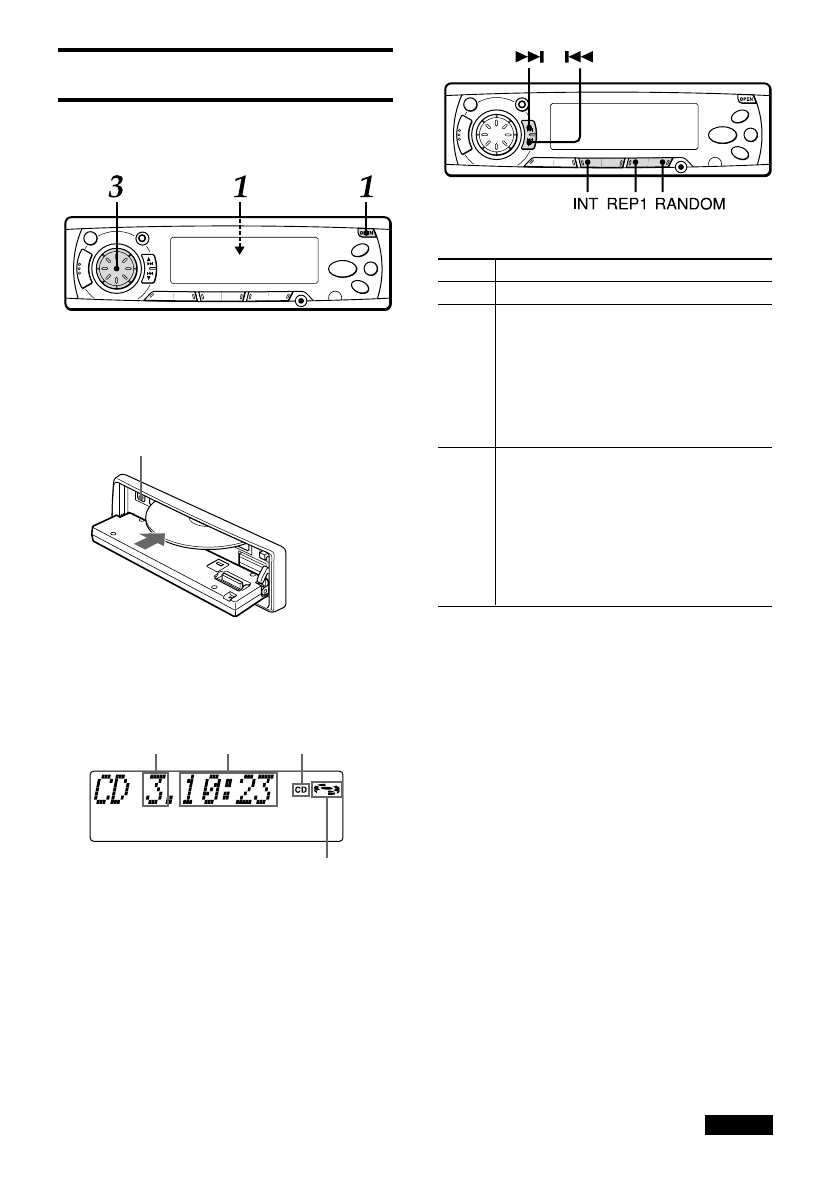 3 1 1

OPEN

CD 3 10:23 CD

OPEN

INT REP1 RANDOM